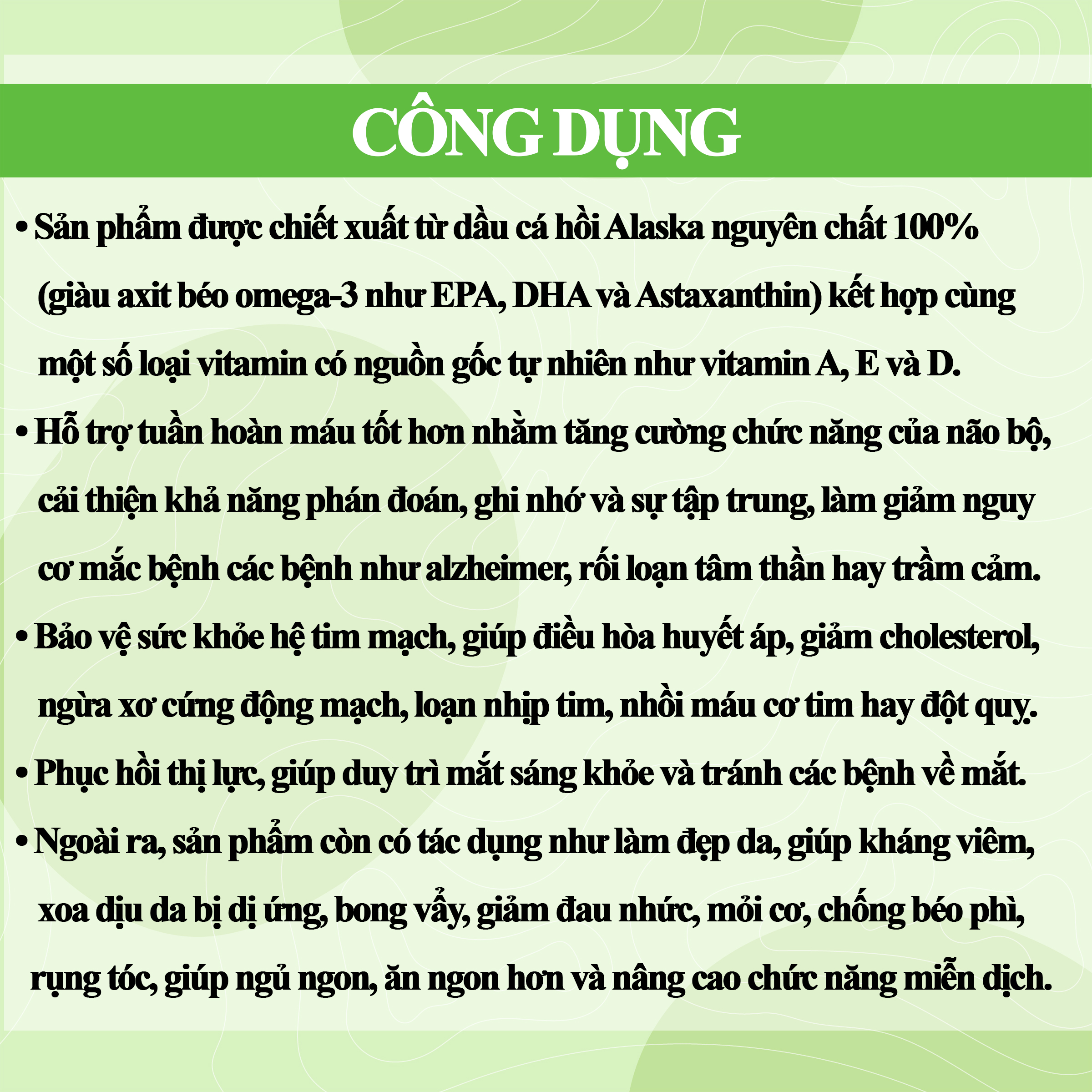 CÔNG DỤNG

• Sản phẩm được chiết xuất từ dầu cá hồi Alaska nguyên chất 100% (giàu axit béo omega-3 như EPA, DHA và Astaxanthin) kết hợp cùng một số loại vitamin có nguồn gốc tự nhiên như vitamin A, E và D.

• Hỗ trợ tuần hoàn máu tốt hơn nhằm tăng cường chức năng của não bộ, cải thiện khả năng phán đoán, ghi nhớ và sự tập trung, làm giảm nguy cơ mắc bệnh các bệnh như alzheimer, rối loạn tâm thần hay trầm cảm.

• Bảo vệ sức khỏe hệ tim mạch, giúp điều hòa huyết áp, giảm cholesterol, ngừa xơ cứng động mạch, loạn nhịp tim, nhồi máu cơ tim hay đột quỵ.

• Phục hồi thị lực, giúp duy trì mắt sáng khỏe và tránh các bệnh về mắt.

• Ngoài ra, sản phẩm còn có tác dụng như làm đẹp da, giúp kháng viêm, xoa dịu da bị dị ứng, bong vẩy, giảm đau nhức, mỏi cơ, chống béo phì, rụng tóc, giúp ngủ ngon, ăn ngon hơn và nâng cao chức năng miễn dịch.